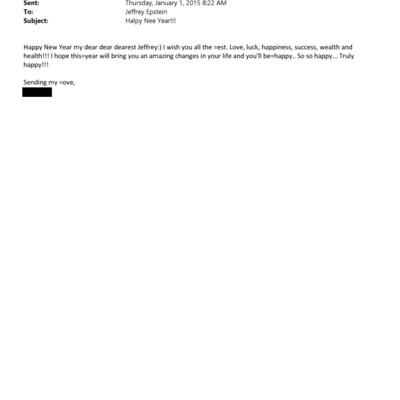 Sent: Thursday, January 1, 2015 8:22 AM
To: Jeffrey Epstein
Subject: Halpy Nee Year!!!

Happy New Year my dear dear dearest Jeffrey:) I wish you all the =est. Love, luck, happiness, success, wealth and health!!! I hope this=year will bring you an amazing changes in your life and you'll be=happy.. So so happy.... Truly happy!!!

Sending my =ove,